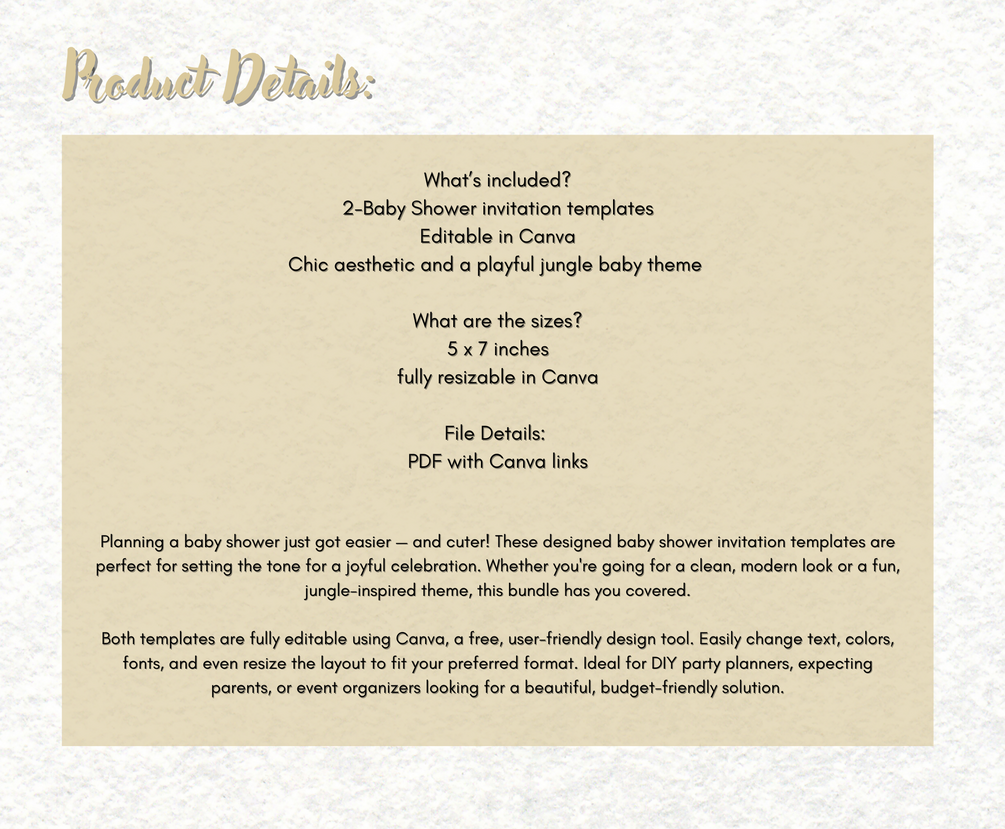 Product Details:

What's included?
2-Baby Shower invitation templates
Editable in Canva
Chic aesthetic and a playful jungle baby theme

What are the sizes?
5 x 7 inches
fully resizable in Canva

File Details:
PDF with Canva links

Planning a baby shower just got easier — and cuter! These designed baby shower invitation templates are perfect for setting the tone for a joyful celebration. Whether you're going for a clean, modern look or a fun, jungle-inspired theme, this bundle has you covered.

Both templates are fully editable using Canva, a free, user-friendly design tool. Easily change text, colors, fonts, and even resize the layout to fit your preferred format. Ideal for DIY party planners, expecting parents, or event organizers looking for a beautiful, budget-friendly solution.